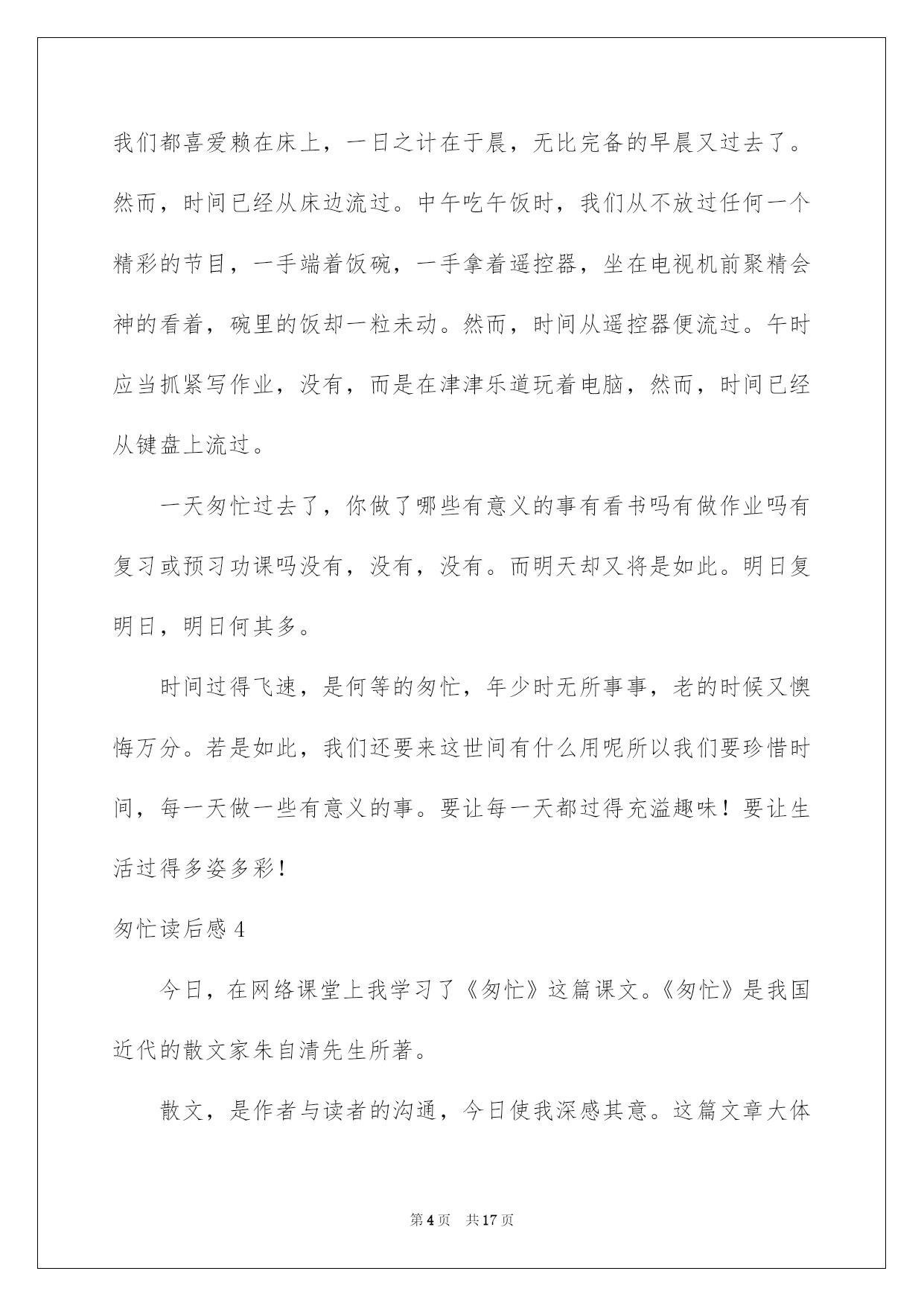 我们都喜爱赖在床上，一日之计在于晨，无比完备的早晨又过去了。然而，时间已经从床边流过。中午吃午饭时，我们从不放过任何一个精彩的节目，一手端着饭碗，一手拿着遥控器，坐在电视机前聚精会神的看着，碗里的饭却一粒未动。然而，时间从遥控器便流过。午时应当抓紧写作业，没有，而是在津津乐道玩着电脑，然而，时间已经从键盘上流过。

一天匆忙过去了，你做了哪些有意义的事有看书吗有做作业吗有复习或预习功课吗没有，没有，没有。而明天却又将是如此。明日复明日，明日何其多。

时间过得飞速，是何等的匆忙，年少时无所事事，老的时候又懊悔万分。若是如此，我们还要来这世间有什么用呢所以我们要珍惜时间，每一天做一些有意义的事。要让每一天都过得充溢趣味！要让生活过得多姿多彩！

匆忙读后感 4

今日，在网络课堂上我学习了《匆忙》这篇课文。《匆忙》是我国近代的散文家朱自清先生所著。

散文，是作者与读者的沟通，今日使我深感其意。这篇文章大体

第 4 页　共 17 页